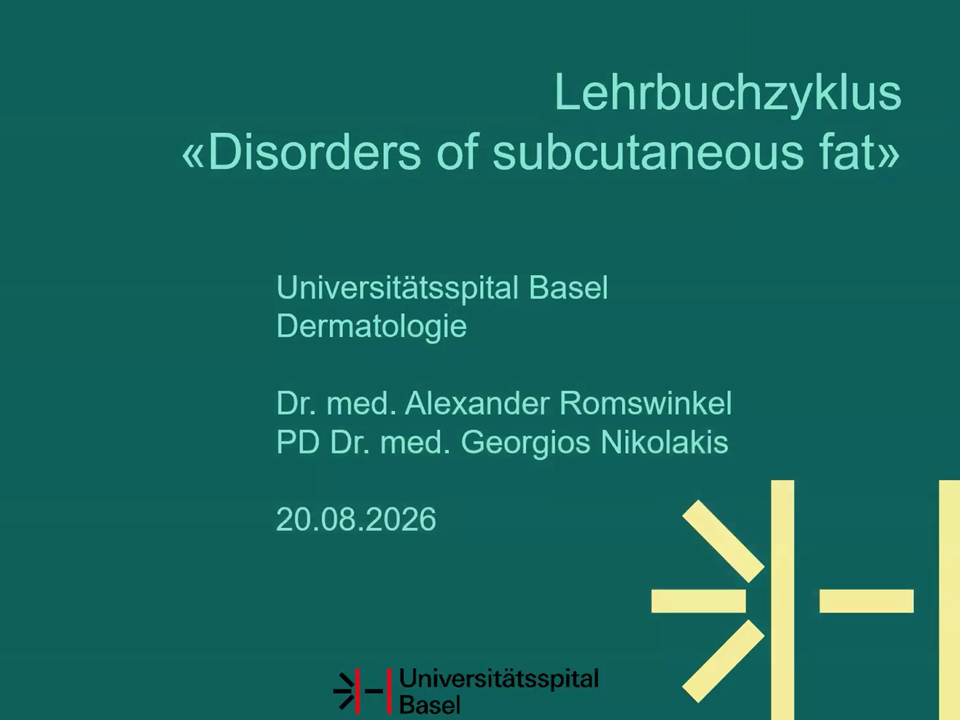 Lehrbuchzyklus
«Disorders of subcutaneous fat»

Universitätsspital Basel
Dermatologie

Dr. med. Alexander Romswinkel
PD Dr. med. Georgios Nikolakis

20.08.2026

Universitätsspital
Basel